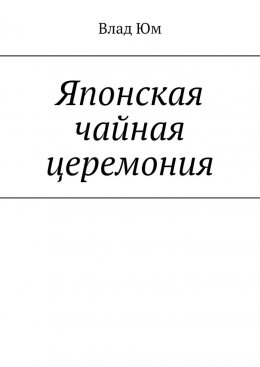 Влад Юм

Японская чайная церемония